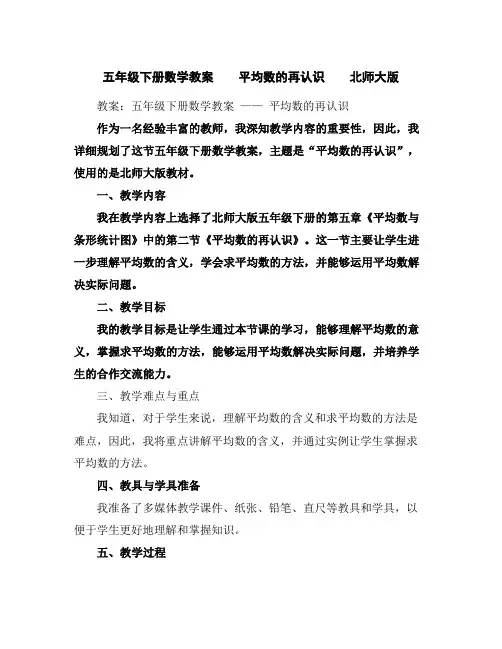 五年级下册数学教案　　平均数的再认识　　北师大版

教案：五年级下册数学教案 —— 平均数的再认识

作为一名经验丰富的教师，我深知教学内容的重要性，因此，我详细规划了这节五年级下册数学教案，主题是“平均数的再认识”，使用的是北师大版教材。

一、教学内容

我在教学内容上选择了北师大版五年级下册的第五章《平均数与条形统计图》中的第二节《平均数的再认识》。这一节主要让学生进一步理解平均数的含义，学会求平均数的方法，并能够运用平均数解决实际问题。

二、教学目标

我的教学目标是让学生通过本节课的学习，能够理解平均数的意义，掌握求平均数的方法，能够运用平均数解决实际问题，并培养学生的合作交流能力。

三、教学难点与重点

我知道，对于学生来说，理解平均数的含义和求平均数的方法是难点，因此，我将重点讲解平均数的含义，并通过实例让学生掌握求平均数的方法。

四、教具与学具准备

我准备了多媒体教学课件、纸张、铅笔、直尺等教具和学具，以便于学生更好地理解和掌握知识。

五、教学过程